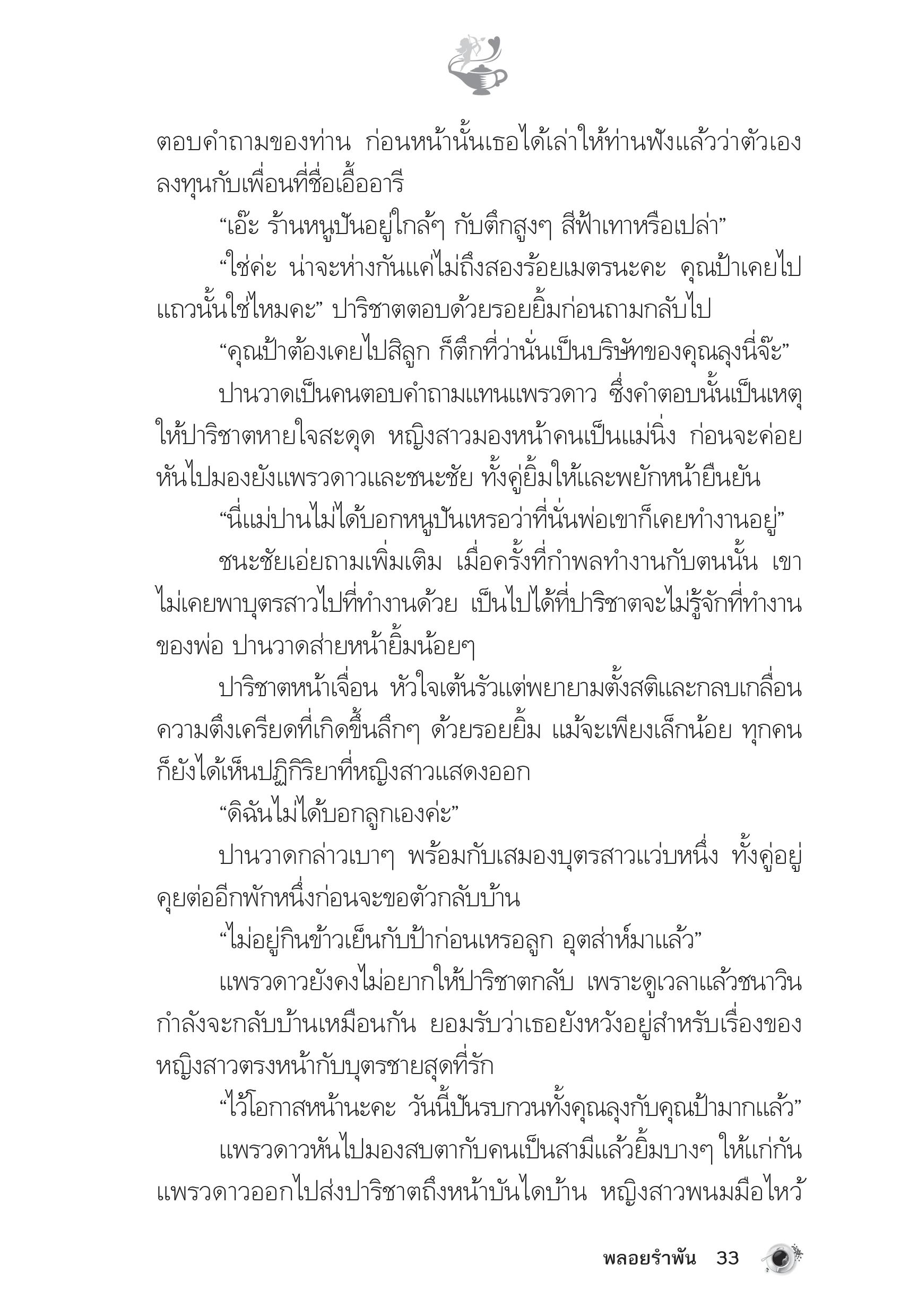 ตอบคำถามของท่าน ก่อนหน้านั้นเธอได้เล่าให้ท่านฟังแล้วว่าตัวเองลงทุนกับเพื่อนที่ชื่อเอื้ออารี

“เอ๊ะ ร้านหนูปันอยู่ใกล้ๆ กับตึกสูงๆ สีฟ้าเทาหรือเปล่า”

“ใช่ค่ะ น่าจะห่างกันแค่ไม่ถึงสองร้อยเมตรนะคะ คุณป้าเคยไปแถวนั้นใช่ไหมคะ” ปาริชาตตอบด้วยรอยยิ้มก่อนถามกลับไป

“คุณป้าต้องเคยไปสิลูก ก็ตึกที่ว่านั่นเป็นบริษัทของคุณลุงนี่จ๊ะ”

ปานวาดเป็นคนตอบคำถามแทนแพรวดาว ซึ่งคำตอบนั้นเป็นเหตุให้ปาริชาตหายใจสะดุด หญิงสาวมองหน้าคนเป็นแม่นิ่ง ก่อนจะค่อยหันไปมองยังแพรวดาวและชนะชัย ทั้งคู่ยิ้มให้และพยักหน้ายืนยัน

“นี่แม่ปานไม่ได้บอกหนูปันเหรอว่าที่นั่นพ่อเขาก็เคยทำงานอยู่”

ชนะชัยเอ่ยถามเพิ่มเติม เมื่อครั้งที่กำพลทำงานกับตนนั้น เขาไม่เคยพาบุตรสาวไปที่ทำงานด้วย เป็นไปได้ที่ปาริชาตจะไม่รู้จักที่ทำงานของพ่อ ปานวาดส่ายหน้ายิ้มน้อยๆ

ปาริชาตหน้าเจื่อน หัวใจเต้นรัวแต่พยายามตั้งสติและกลบเกลื่อนความตึงเครียดที่เกิดขึ้นลึกๆ ด้วยรอยยิ้ม แม้จะเพียงเล็กน้อย ทุกคนก็ยังได้เห็นปฏิกิริยาที่หญิงสาวแสดงออก

“ดิฉันไม่ได้บอกลูกเองค่ะ”

ปานวาดกล่าวเบาๆ พร้อมกับเสมองบุตรสาวแว่บหนึ่ง ทั้งคู่อยู่คุยต่ออีกพักหนึ่งก่อนจะขอตัวกลับบ้าน

“ไม่อยู่กินข้าวเย็นกับป้าก่อนเหรอลูก อุตส่าห์มาแล้ว”

แพรวดาวยังคงไม่อยากให้ปาริชาตกลับ เพราะดูเวลาแล้วชนาวินกำลังจะกลับบ้านเหมือนกัน ยอมรับว่าเธอยังหวังอยู่สำหรับเรื่องของหญิงสาวตรงหน้ากับบุตรชายสุดที่รัก

“ไว้โอกาสหน้านะคะ วันนี้ปันรบกวนทั้งคุณลุงกับคุณป้ามากแล้ว”

แพรวดาวหันไปมองสบตากับคนเป็นสามีแล้วยิ้มบางๆ ให้แก่กัน แพรวดาวออกไปส่งปาริชาตถึงหน้าบันไดบ้าน หญิงสาวพนมมือไหว้

พลอยรำพัน 33